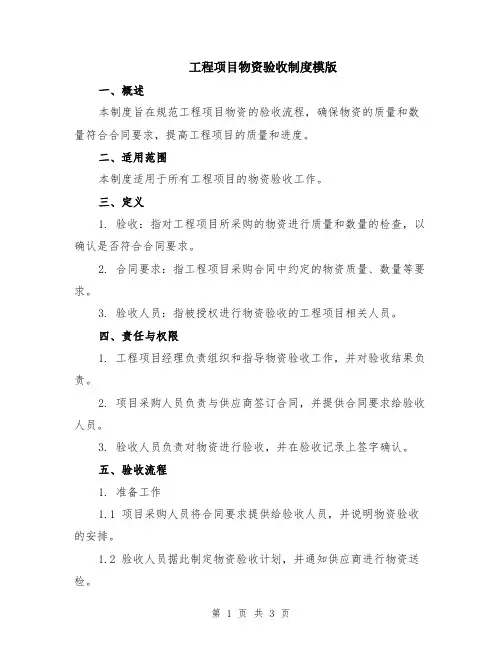 工程项目物资验收制度模版

一、概述

本制度旨在规范工程项目物资的验收流程，确保物资的质量和数量符合合同要求，提高工程项目的质量和进度。

二、适用范围

本制度适用于所有工程项目的物资验收工作。

三、定义

1. 验收：指对工程项目所采购的物资进行质量和数量的检查，以确认是否符合合同要求。

2. 合同要求：指工程项目采购合同中约定的物资质量、数量等要求。

3. 验收人员：指被授权进行物资验收的工程项目相关人员。

四、责任与权限

1. 工程项目经理负责组织和指导物资验收工作，并对验收结果负责。

2. 项目采购人员负责与供应商签订合同，并提供合同要求给验收人员。

3. 验收人员负责对物资进行验收，并在验收记录上签字确认。

五、验收流程

1. 准备工作

1.1 项目采购人员将合同要求提供给验收人员，并说明物资验收的安排。

1.2 验收人员据此制定物资验收计划，并通知供应商进行物资送检。

第 1 页 共 3 页